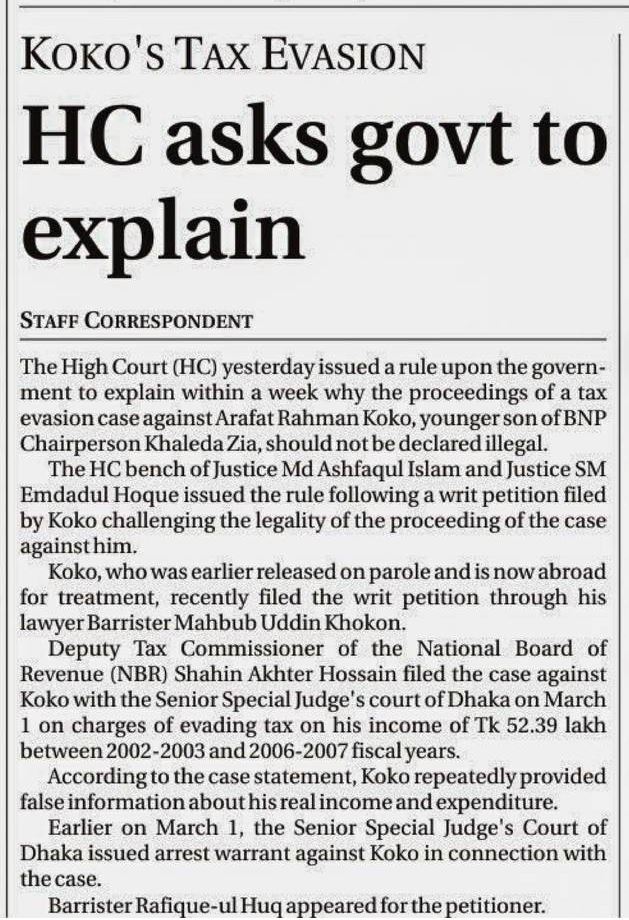 KOKO'S TAX EVASION

HC asks govt to explain

STAFF CORRESPONDENT

The High Court (HC) yesterday issued a rule upon the government to explain within a week why the proceedings of a tax evasion case against Arafat Rahman Koko, younger son of BNP Chairperson Khaleda Zia, should not be declared illegal.

The HC bench of Justice Md Ashfaqul Islam and Justice SM Emdadul Hoque issued the rule following a writ petition filed by Koko challenging the legality of the proceeding of the case against him.

Koko, who was earlier released on parole and is now abroad for treatment, recently filed the writ petition through his lawyer Barrister Mahbub Uddin Khokon.

Deputy Tax Commissioner of the National Board of Revenue (NBR) Shahin Akhter Hossain filed the case against Koko with the Senior Special Judge's court of Dhaka on March 1 on charges of evading tax on his income of Tk 52.39 lakh between 2002-2003 and 2006-2007 fiscal years.

According to the case statement, Koko repeatedly provided false information about his real income and expenditure.

Earlier on March 1, the Senior Special Judge's Court of Dhaka issued arrest warrant against Koko in connection with the case.

Barrister Rafique-ul Huq appeared for the petitioner.